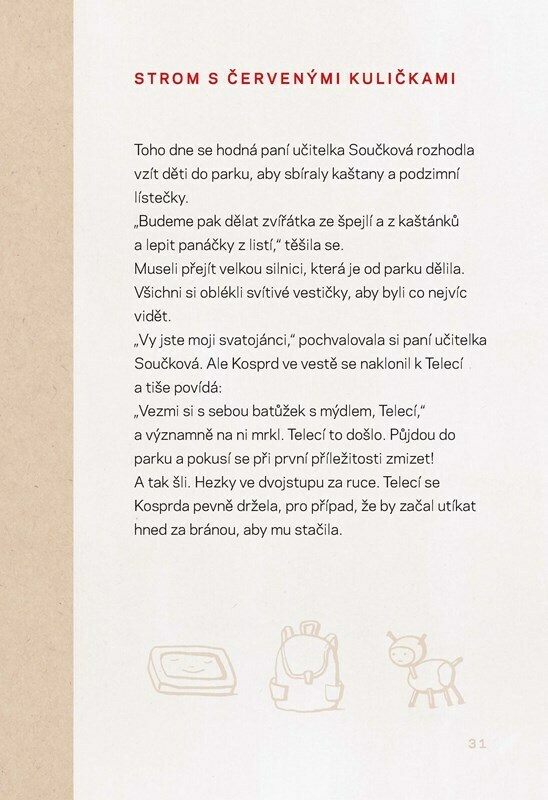 STROM S ČERVENÝMI KULIČKAMI

Toho dne se hodná paní učitelka Součková rozhodla vzít děti do parku, aby sbíraly kaštany a podzimní lístečky.

„Budeme pak dělat zvířátka ze špejlí a z kaštánků a lepit panáčky z listí," těšila se.

Museli přejít velkou silnici, která je od parku dělila. Všichni si oblékli svítivé vestičky, aby byli co nejvíc vidět.

„Vy jste moji svatojánci," pochvalovala si paní učitelka Součková. Ale Kosprd ve vestě se naklonil k Telecí a tiše povídá:

„Vezmi si s sebou batůžek s mýdlem, Telecí," a významně na ni mrkl. Telecí to došlo. Půjdou do parku a pokusí se při první příležitosti zmizet!

A tak šli. Hezky ve dvojstupu za ruce. Telecí se Kosprda pevně držela, pro případ, že by začal utíkat hned za bránou, aby mu stačila.

31